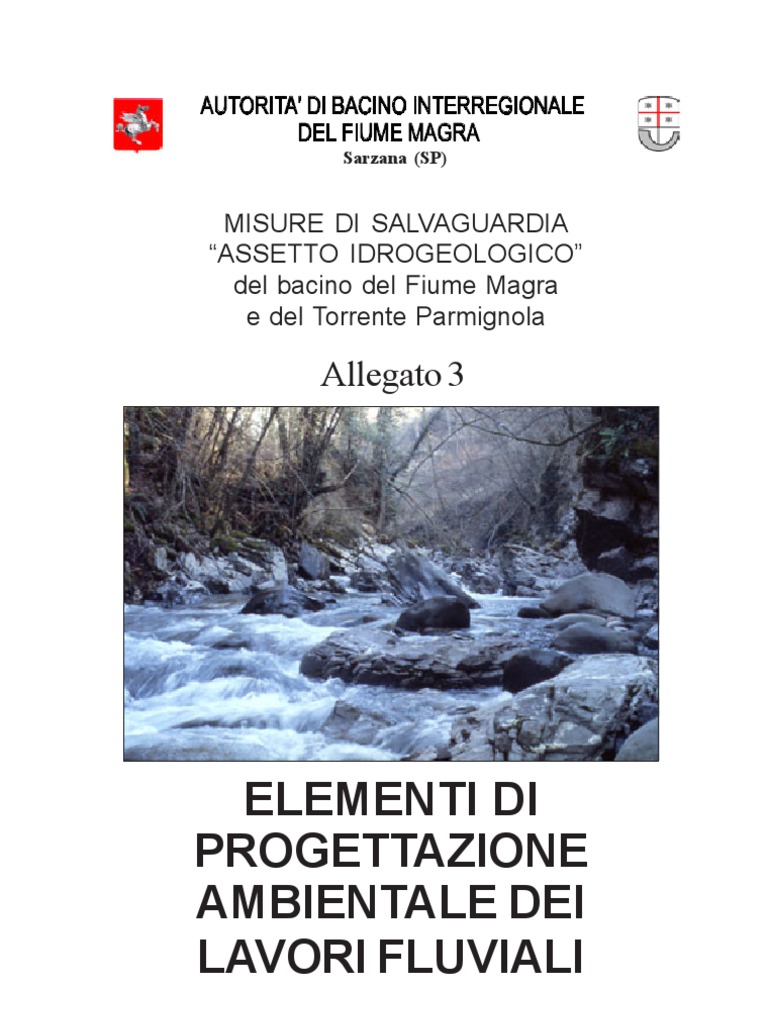 AUTORITA' DI BACINO INTERREGIONALE
DEL FIUME MAGRA
Sarzana (SP)

MISURE DI SALVAGUARDIA
"ASSETTO IDROGEOLOGICO"
del bacino del Fiume Magra
e del Torrente Parmignola

Allegato 3

ELEMENTI DI
PROGETTAZIONE
AMBIENTALE DEI
LAVORI FLUVIALI